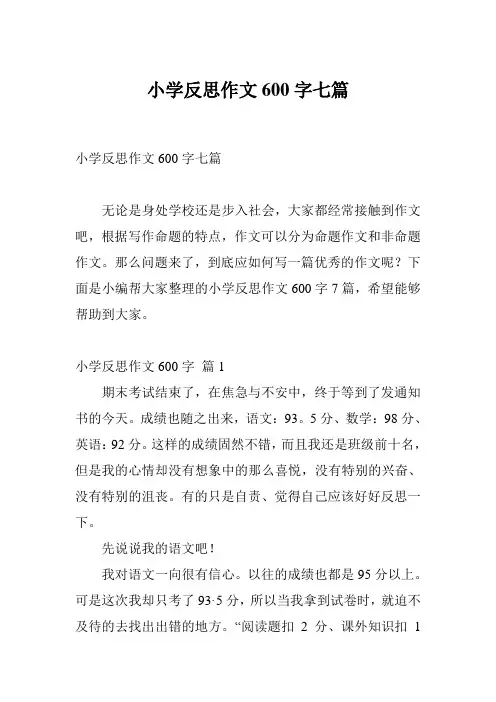 小学反思作文 600 字七篇

小学反思作文 600 字七篇

无论是身处学校还是步入社会，大家都经常接触到作文吧，根据写作命题的特点，作文可以分为命题作文和非命题作文。那么问题来了，到底应如何写一篇优秀的作文呢？下面是小编帮大家整理的小学反思作文 600 字 7 篇，希望能够帮助到大家。

小学反思作文 600 字 篇 1

期末考试结束了，在焦急与不安中，终于等到了发通知书的今天。成绩也随之出来，语文：93。5 分、数学：98 分、英语：92 分。这样的成绩固然不错，而且我还是班级前十名，但是我的心情却没有想象中的那么喜悦，没有特别的兴奋、没有特别的沮丧。有的只是自责、觉得自己应该好好反思一下。

先说说我的语文吧！

我对语文一向很有信心。以往的成绩也都是 95 分以上。可是这次我却只考了 93·5 分，所以当我拿到试卷时，就迫不及待的去找出出错的地方。“阅读题扣 2 分、课外知识扣 1